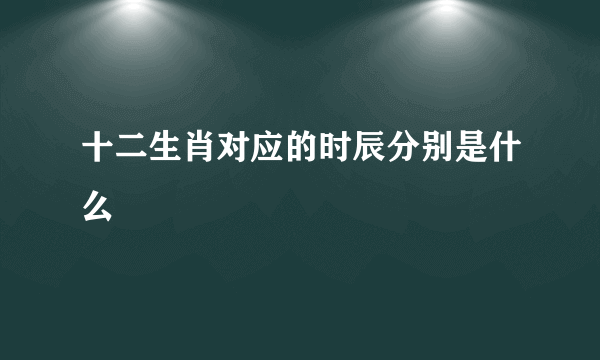 十二生肖对应的时辰分别是什么